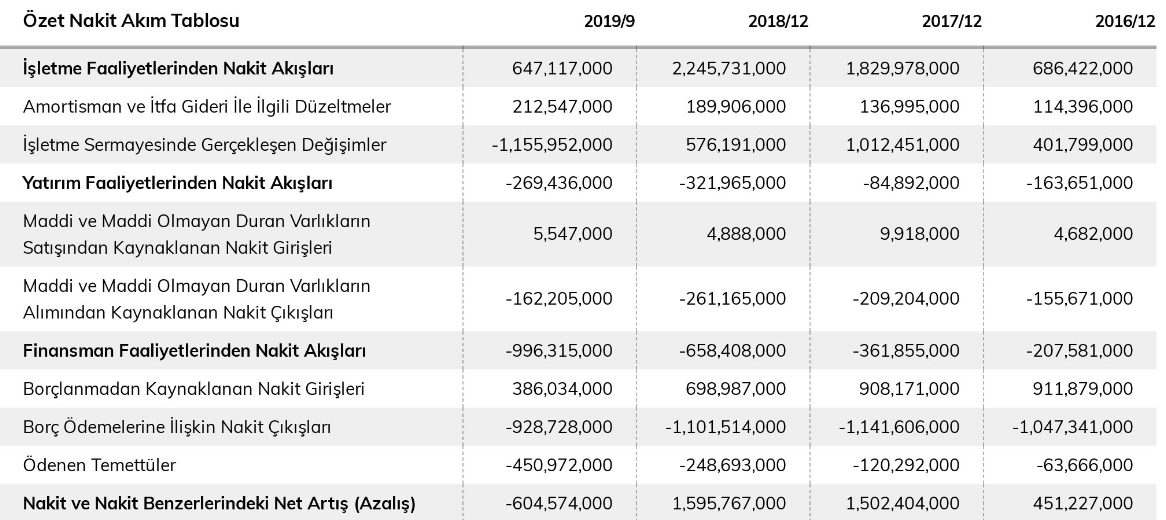 | Özet Nakit Akım Tablosu | 2019/9 | 2018/12 | 2017/12 | 2016/12 |
|---|---|---|---|---|
| İşletme Faaliyetlerinden Nakit Akışları | 647,117,000 | 2,245,731,000 | 1,829,978,000 | 686,422,000 |
| Amortisman ve İtfa Gideri İle İlgili Düzeltmeler | 212,547,000 | 189,906,000 | 136,995,000 | 114,396,000 |
| İşletme Sermayesinde Gerçekleşen Değişimler | -1,155,952,000 | 576,191,000 | 1,012,451,000 | 401,799,000 |
| Yatırım Faaliyetlerinden Nakit Akışları | -269,436,000 | -321,965,000 | -84,892,000 | -163,651,000 |
| Maddi ve Maddi Olmayan Duran Varlıkların Satışından Kaynaklanan Nakit Girişleri | 5,547,000 | 4,888,000 | 9,918,000 | 4,682,000 |
| Maddi ve Maddi Olmayan Duran Varlıkların Alımından Kaynaklanan Nakit Çıkışları | -162,205,000 | -261,165,000 | -209,204,000 | -155,671,000 |
| Finansman Faaliyetlerinden Nakit Akışları | -996,315,000 | -658,408,000 | -361,855,000 | -207,581,000 |
| Borçlanmadan Kaynaklanan Nakit Girişleri | 386,034,000 | 698,987,000 | 908,171,000 | 911,879,000 |
| Borç Ödemelerine İlişkin Nakit Çıkışları | -928,728,000 | -1,101,514,000 | -1,141,606,000 | -1,047,341,000 |
| Ödenen Temettüler | -450,972,000 | -248,693,000 | -120,292,000 | -63,666,000 |
| Nakit ve Nakit Benzerlerindeki Net Artış (Azalış) | -604,574,000 | 1,595,767,000 | 1,502,404,000 | 451,227,000 |